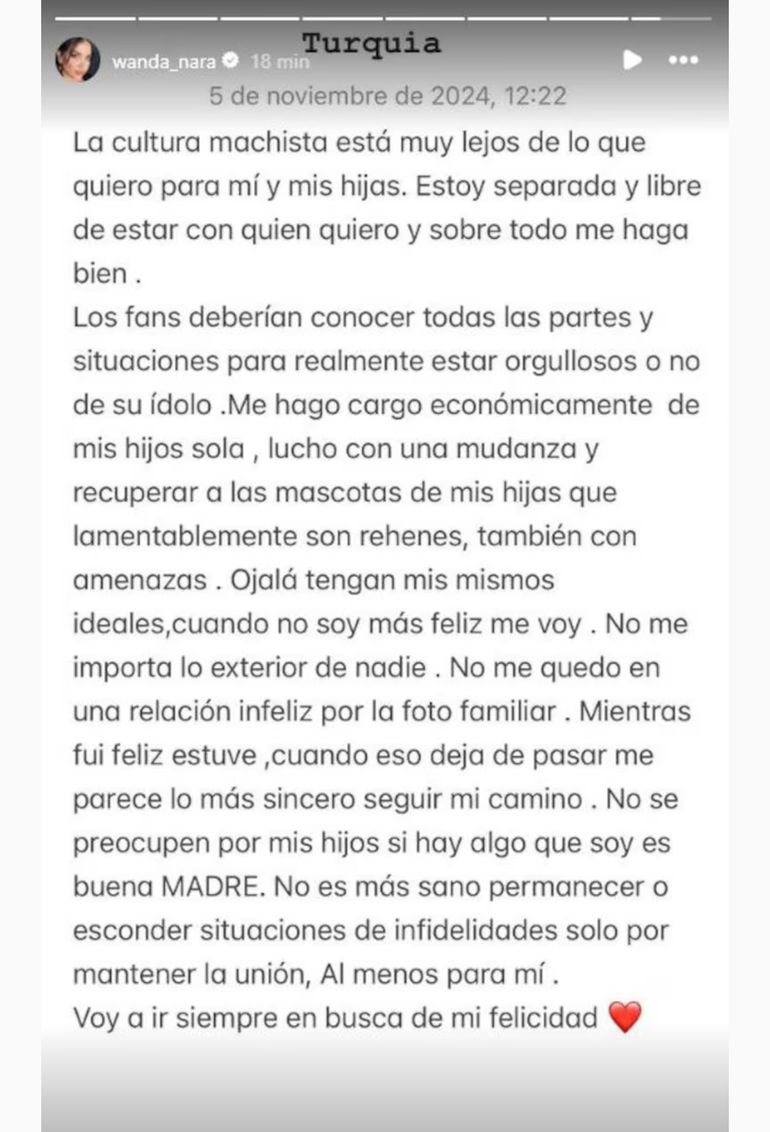 wanda_nara 18 min
Turquia

5 de noviembre de 2024, 12:22

La cultura machista está muy lejos de lo que quiero para mí y mis hijas. Estoy separada y libre de estar con quien quiero y sobre todo me haga bien .
Los fans deberían conocer todas las partes y situaciones para realmente estar orgullosos o no de su ídolo .Me hago cargo económicamente de mis hijos sola , lucho con una mudanza y recuperar a las mascotas de mis hijas que lamentablemente son rehenes, también con amenazas . Ojalá tengan mis mismos ideales,cuando no soy más feliz me voy . No me importa lo exterior de nadie . No me quedo en una relación infeliz por la foto familiar . Mientras fui feliz estuve ,cuando eso deja de pasar me parece lo más sincero seguir mi camino . No se preocupen por mis hijos si hay algo que soy es buena MADRE. No es más sano permanecer o esconder situaciones de infidelidades solo por mantener la unión, Al menos para mí .
Voy a ir siempre en busca de mi felicidad ❤️